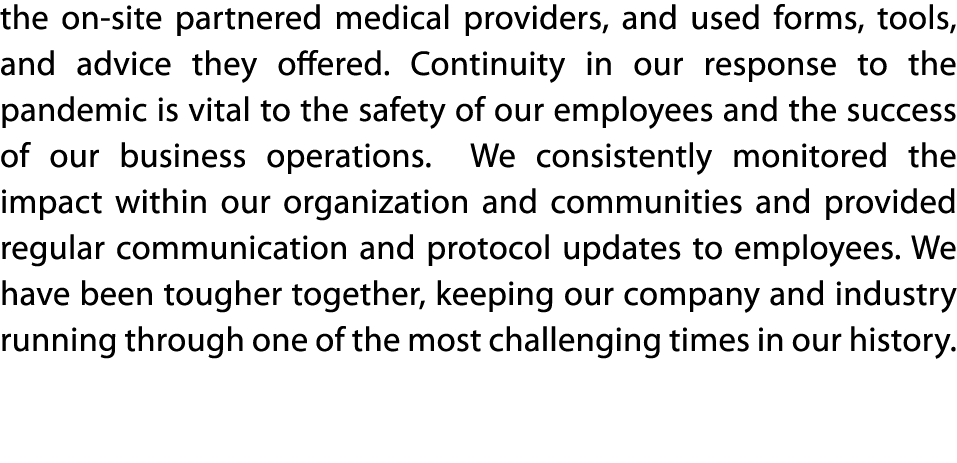 the on-site partnered medical providers, and used forms, tools, and advice they offered. Continuity in our response to the pandemic is vital to the safety of our employees and the success of our business operations. We consistently monitored the impact within our organization and communities and provided regular communication and protocol updates to employees. We have been tougher together, keeping our company and industry running through one of the most challenging times in our history.